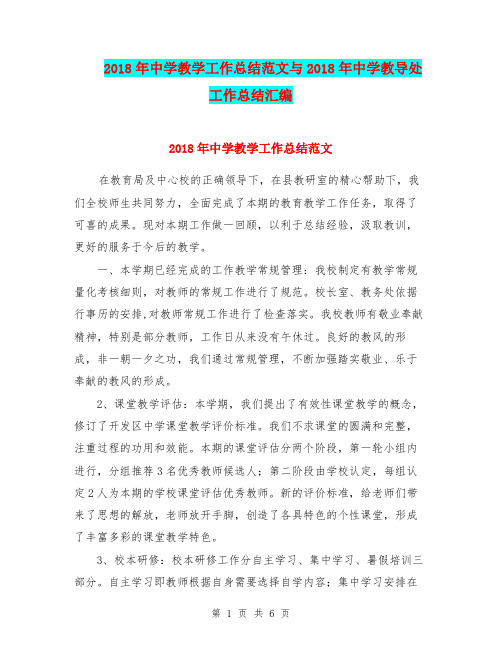 2018年中学教学工作总结范文与2018年中学教导处工作总结汇编

2018年中学教学工作总结范文

在教育局及中心校的正确领导下，在县教研室的精心帮助下，我们全校师生共同努力，全面完成了本期的教育教学工作任务，取得了可喜的成果。现对本期工作做一回顾，以利于总结经验，汲取教训，更好的服务于今后的教学。

一、本学期已经完成的工作教学常规管理：我校制定有教学常规量化考核细则，对教师的常规工作进行了规范。校长室、教务处依据行事历的安排,对教师常规工作进行了检查落实。我校教师有敬业奉献精神，特别是部分教师，工作日从来没有午休过。良好的教风的形成，非一朝一夕之功，我们通过常规管理，不断加强踏实敬业、乐于奉献的教风的形成。

2、课堂教学评估：本学期，我们提出了有效性课堂教学的概念，修订了开发区中学课堂教学评价标准。我们不求课堂的圆满和完整，注重过程的功用和效能。本期的课堂评估分两个阶段，第一轮小组内进行，分组推荐3名优秀教师候选人；第二阶段由学校认定，每组认定2人为本期的学校课堂评估优秀教师。新的评价标准，给老师们带来了思想的解放，老师放开手脚，创造了各具特色的个性课堂，形成了丰富多彩的课堂教学特色。

3、校本研修：校本研修工作分自主学习、集中学习、暑假培训三部分。自主学习即教师根据自身需要选择自学内容；集中学习安排在

第 1 页 共 6 页